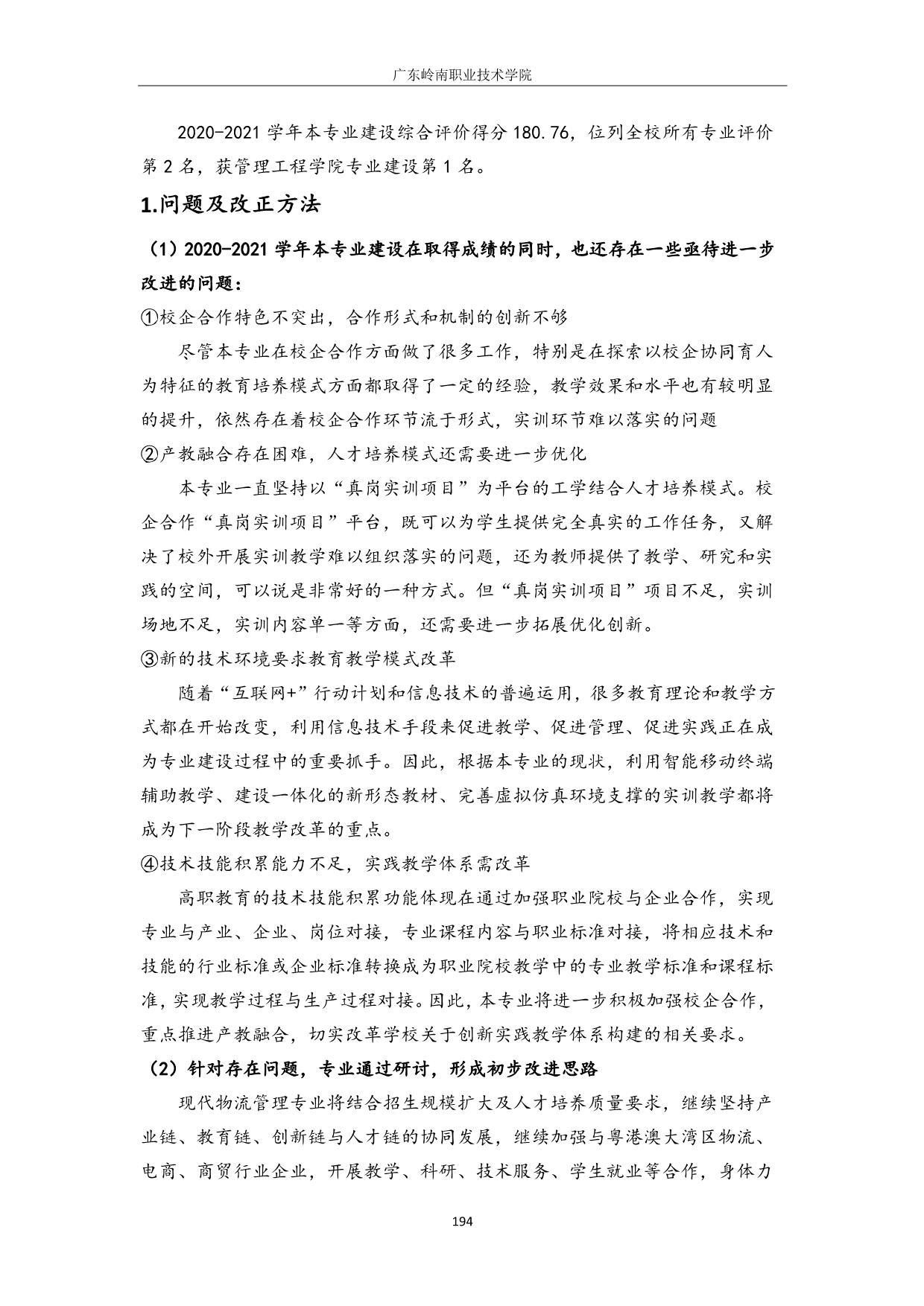 广东岭南职业技术学院

2020-2021 学年本专业建设综合评价得分 180.76，位列全校所有专业评价第 2 名，获管理工程学院专业建设第 1 名。

1.问题及改正方法

（1）2020-2021 学年本专业建设在取得成绩的同时，也还存在一些亟待进一步改进的问题：

①校企合作特色不突出，合作形式和机制的创新不够

尽管本专业在校企合作方面做了很多工作，特别是在探索以校企协同育人为特征的教育培养模式方面都取得了一定的经验，教学效果和水平也有较明显的提升，依然存在着校企合作环节流于形式，实训环节难以落实的问题

②产教融合存在困难，人才培养模式还需要进一步优化

本专业一直坚持以“真岗实训项目”为平台的工学结合人才培养模式。校企合作“真岗实训项目”平台，既可以为学生提供完全真实的工作任务，又解决了校外开展实训教学难以组织落实的问题，还为教师提供了教学、研究和实践的空间，可以说是非常好的一种方式。但“真岗实训项目”项目不足，实训场地不足，实训内容单一等方面，还需要进一步拓展优化创新。

③新的技术环境要求教育教学模式改革

随着“互联网+”行动计划和信息技术的普遍运用，很多教育理论和教学方式都在开始改变，利用信息技术手段来促进教学、促进管理、促进实践正在成为专业建设过程中的重要抓手。因此，根据本专业的现状，利用智能移动终端辅助教学、建设一体化的新形态教材、完善虚拟仿真环境支撑的实训教学都将成为下一阶段教学改革的重点。

④技术技能积累能力不足，实践教学体系需改革

高职教育的技术技能积累功能体现在通过加强职业院校与企业合作，实现专业与产业、企业、岗位对接，专业课程内容与职业标准对接，将相应技术和技能的行业标准或企业标准转换成为职业院校教学中的专业教学标准和课程标准，实现教学过程与生产过程对接。因此，本专业将进一步积极加强校企合作，重点推进产教融合，切实改革学校关于创新实践教学体系构建的相关要求。

（2）针对存在问题，专业通过研讨，形成初步改进思路

现代物流管理专业将结合招生规模扩大及人才培养质量要求，继续坚持产业链、教育链、创新链与人才链的协同发展，继续加强与粤港澳大湾区物流、电商、商贸行业企业，开展教学、科研、技术服务、学生就业等合作，身体力

194